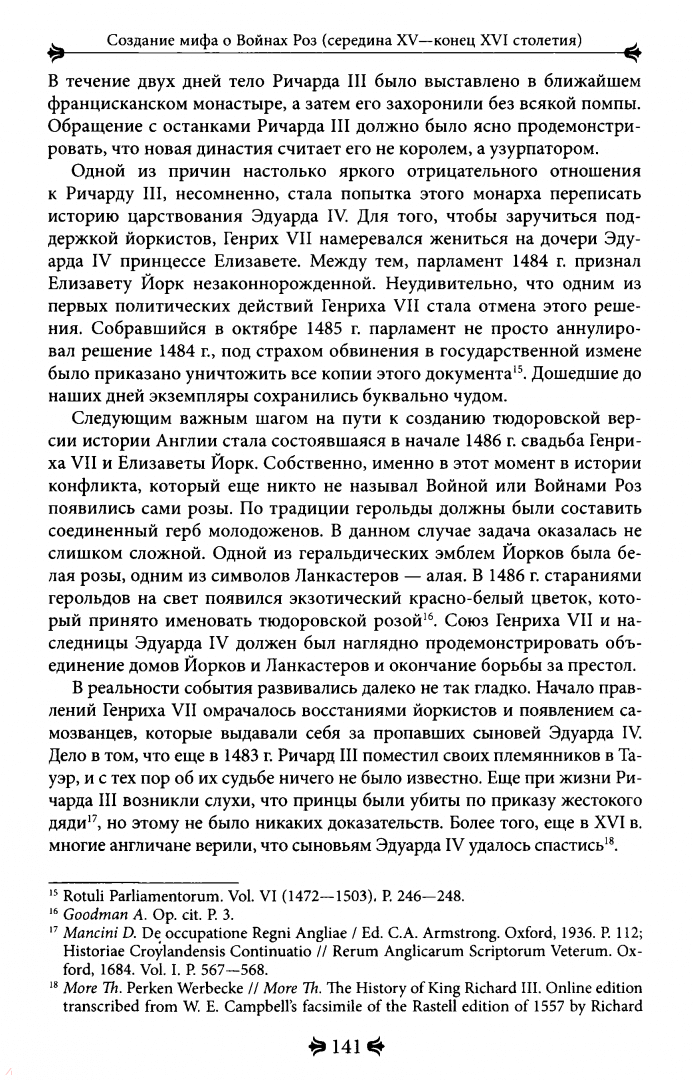 Создание мифа о Войнах Роз (середина XV—конец XVI столетия)

В течение двух дней тело Ричарда III было выставлено в ближайшем францисканском монастыре, а затем его захоронили без всякой помпы. Обращение с останками Ричарда III должно было ясно продемонстрировать, что новая династия считает его не королем, а узурпатором.

Одной из причин настолько яркого отрицательного отношения к Ричарду III, несомненно, стала попытка этого монарха переписать историю царствования Эдуарда IV. Для того, чтобы заручиться поддержкой йоркистов, Генрих VII намеревался жениться на дочери Эдуарда IV принцессе Елизавете. Между тем, парламент 1484 г. признал Елизавету Йорк незаконнорожденной. Неудивительно, что одним из первых политических действий Генриха VII стала отмена этого решения. Собравшийся в октябре 1485 г. парламент не просто аннулировал решение 1484 г., под страхом обвинения в государственной измене было приказано уничтожить все копии этого документа$^{15}$. Дошедшие до наших дней экземпляры сохранились буквально чудом.

Следующим важным шагом на пути к созданию тюдоровской версии истории Англии стала состоявшаяся в начале 1486 г. свадьба Генриха VII и Елизаветы Йорк. Собственно, именно в этот момент в истории конфликта, который еще никто не называл Войной или Войнами Роз появились сами розы. По традиции герольды должны были составить соединенный герб молодоженов. В данном случае задача оказалась не слишком сложной. Одной из геральдических эмблем Йорков была белая розы, одним из символов Ланкастеров — алая. В 1486 г. стараниями герольдов на свет появился экзотический красно-белый цветок, который принято именовать тюдоровской розой$^{16}$. Союз Генриха VII и наследницы Эдуарда IV должен был наглядно продемонстрировать объединение домов Йорков и Ланкастеров и окончание борьбы за престол.

В реальности события развивались далеко не так гладко. Начало правлений Генриха VII омрачалось восстаниями йоркистов и появлением самозванцев, которые выдавали себя за пропавших сыновей Эдуарда IV. Дело в том, что еще в 1483 г. Ричард III поместил своих племянников в Тауэр, и с тех пор об их судьбе ничего не было известно. Еще при жизни Ричарда III возникли слухи, что принцы были убиты по приказу жестокого дяди$^{17}$, но этому не было никаких доказательств. Более того, еще в XVI в. многие англичане верили, что сыновьям Эдуарда IV удалось спастись$^{18}$.

$^{15}$ Rotuli Parliamentorum. Vol. VI (1472—1503). P. 246—248.
$^{16}$ Goodman A. Op. cit. P. 3.
$^{17}$ Mancini D. De occupatione Regni Angliae / Ed. C.A. Armstrong. Oxford, 1936. P. 112; Historiae Croylandensis Continuatio // Rerum Anglicarum Scriptorum Veterum. Oxford, 1684. Vol. I. P. 567—568.
$^{18}$ More Th. Perken Werbecke // More Th. The History of King Richard III. Online edition transcribed from W. E. Campbell's facsimile of the Rastell edition of 1557 by Richard

141